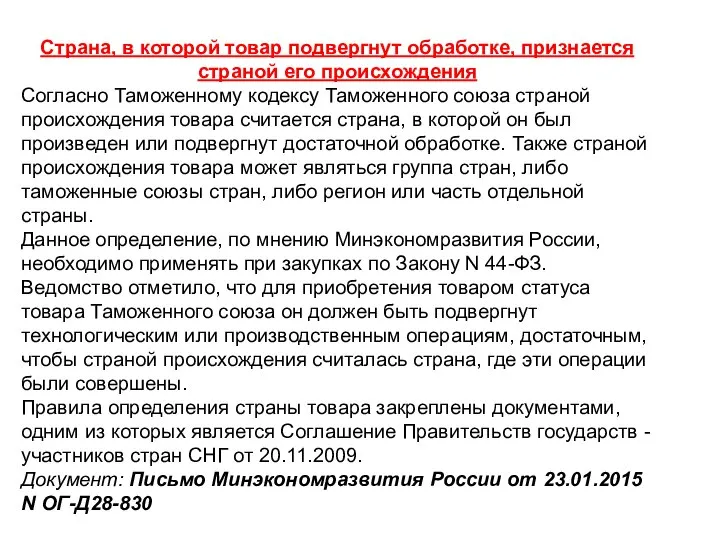 Страна, в которой товар подвергнут обработке, признается страной его происхождения

Согласно Таможенному кодексу Таможенного союза страной происхождения товара считается страна, в которой он был произведен или подвергнут достаточной обработке. Также страной происхождения товара может являться группа стран, либо таможенные союзы стран, либо регион или часть отдельной страны.

Данное определение, по мнению Минэкономразвития России, необходимо применять при закупках по Закону N 44-ФЗ.

Ведомство отметило, что для приобретения товаром статуса товара Таможенного союза он должен быть подвергнут технологическим или производственным операциям, достаточным, чтобы страной происхождения считалась страна, где эти операции были совершены.

Правила определения страны товара закреплены документами, одним из которых является Соглашение Правительств государств - участников стран СНГ от 20.11.2009.

Документ: Письмо Минэкономразвития России от 23.01.2015 N ОГ-Д28-830